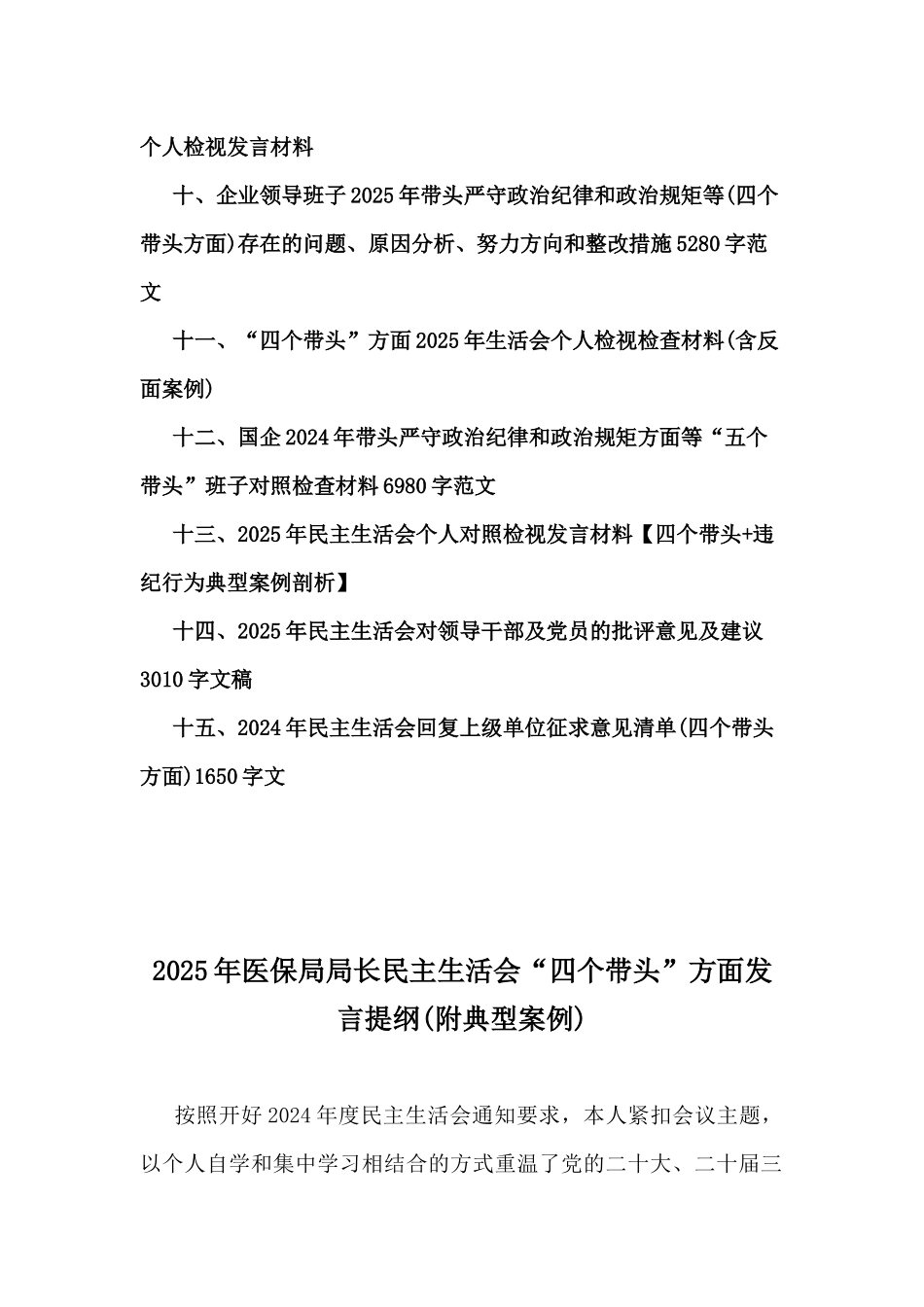 个人检视发言材料

十、企业领导班子2025年带头严守政治纪律和政治规矩等(四个带头方面)存在的问题、原因分析、努力方向和整改措施5280字范文

十一、“四个带头”方面2025年生活会个人检视检查材料(含反面案例)

十二、国企2024年带头严守政治纪律和政治规矩方面等“五个带头”班子对照检查材料6980字范文

十三、2025年民主生活会个人对照检视发言材料【四个带头+违纪行为典型案例剖析】

十四、2025年民主生活会对领导干部及党员的批评意见及建议3010字文稿

十五、2024年民主生活会回复上级单位征求意见清单(四个带头方面)1650字文

2025年医保局局长民主生活会“四个带头”方面发言提纲(附典型案例)

按照开好2024年度民主生活会通知要求，本人紧扣会议主题，以个人自学和集中学习相结合的方式重温了党的二十大、二十届三